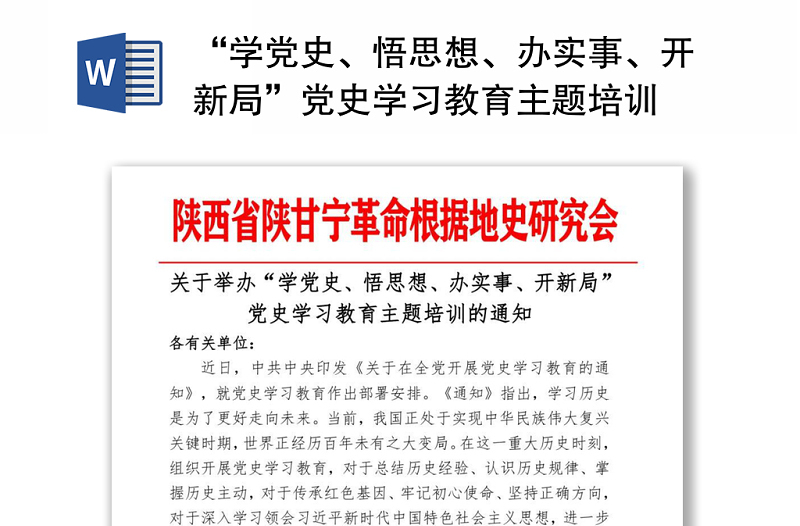 W

“学党史、悟思想、办实事、开新局”党史学习教育主题培训

陕西省陕甘宁革命根据地史研究会

关于举办“学党史、悟思想、办实事、开新局”党史学习教育主题培训的通知

各有关单位：

近日，中共中央印发《关于在全党开展党史学习教育的通知》，就党史学习教育作出部署安排。《通知》指出，学习历史是为了更好走向未来。当前，我国正处于实现中华民族伟大复兴关键时期，世界正经历百年未有之大变局。在这一重大历史时刻，组织开展党史学习教育，对于总结历史经验、认识历史规律、掌握历史主动，对于传承红色基因、牢记初心使命、坚持正确方向，对于深入学习领会习近平新时代中国特色社会主义思想，进一步